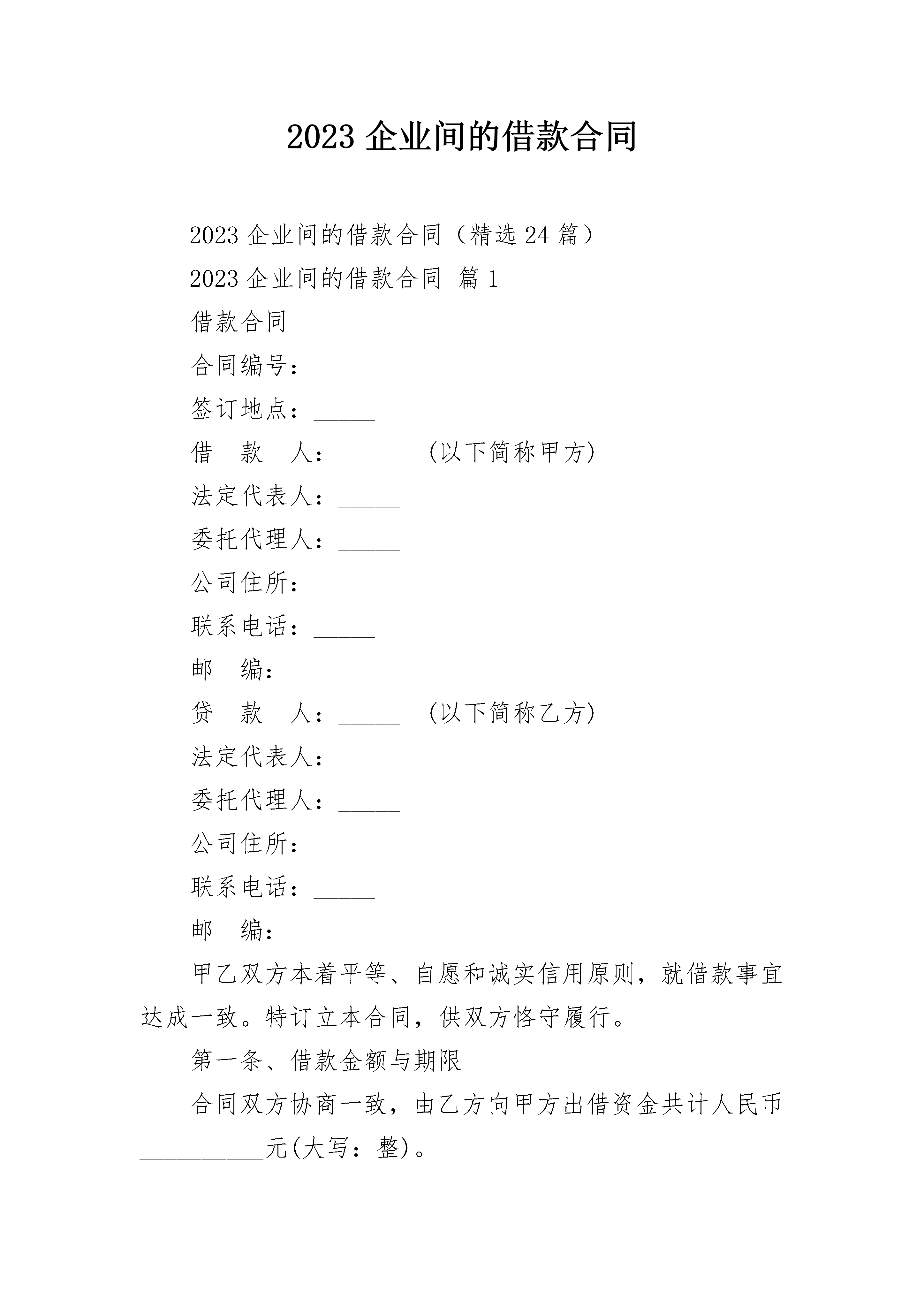 2023 企业间的借款合同

2023 企业间的借款合同（精选 24 篇）

2023 企业间的借款合同 篇 1

借款合同

合同编号：_____

签订地点：_____

借 款 人：_____ (以下简称甲方)

法定代表人：_____

委托代理人：_____

公司住所：_____

联系电话：_____

邮 编：_____

贷 款 人：_____ (以下简称乙方)

法定代表人：_____

委托代理人：_____

公司住所：_____

联系电话：_____

邮 编：_____

甲乙双方本着平等、自愿和诚实信用原则，就借款事宜达成一致。特订立本合同，供双方恪守履行。

第一条、借款金额与期限

合同双方协商一致，由乙方向甲方出借资金共计人民币__________元(大写：整)。